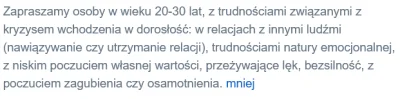 Zapraszamy osoby w wieku 20-30 lat, z trudnościami związanymi z kryzysem wchodzenia w dorosłość: w relacjach z innymi ludźmi (nawiązywanie czy utrzymanie relacji), trudnościami natury emocjonalnej, z niskim poczuciem własnej wartości, przeżywające lęk, bezsilność, z poczuciem zagubienia czy osamotnienia. mniej